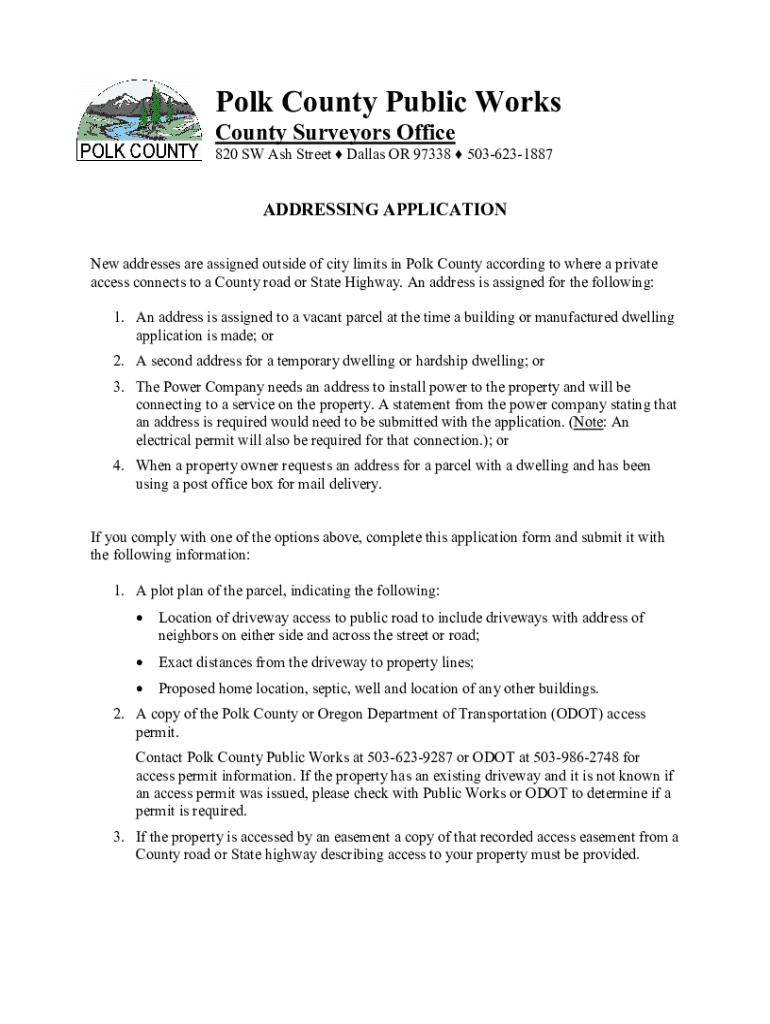 POLK COUNTY

Polk County Public Works

County Surveyors Office

820 SW Ash Street ♦ Dallas OR 97338 ♦ 503-623-1887

ADDRESSING APPLICATION

New addresses are assigned outside of city limits in Polk County according to where a private access connects to a County road or State Highway. An address is assigned for the following:

1. An address is assigned to a vacant parcel at the time a building or manufactured dwelling application is made; or

2. A second address for a temporary dwelling or hardship dwelling; or

3. The Power Company needs an address to install power to the property and will be connecting to a service on the property. A statement from the power company stating that an address is required would need to be submitted with the application. (Note: An electrical permit will also be required for that connection.); or

4. When a property owner requests an address for a parcel with a dwelling and has been using a post office box for mail delivery.

If you comply with one of the options above, complete this application form and submit it with the following information:

1. A plot plan of the parcel, indicating the following:

• Location of driveway access to public road to include driveways with address of neighbors on either side and across the street or road;

• Exact distances from the driveway to property lines;

• Proposed home location, septic, well and location of any other buildings.

2. A copy of the Polk County or Oregon Department of Transportation (ODOT) access permit.

Contact Polk County Public Works at 503-623-9287 or ODOT at 503-986-2748 for access permit information. If the property has an existing driveway and it is not known if an access permit was issued, please check with Public Works or ODOT to determine if a permit is required.

3. If the property is accessed by an easement a copy of that recorded access easement from a County road or State highway describing access to your property must be provided.